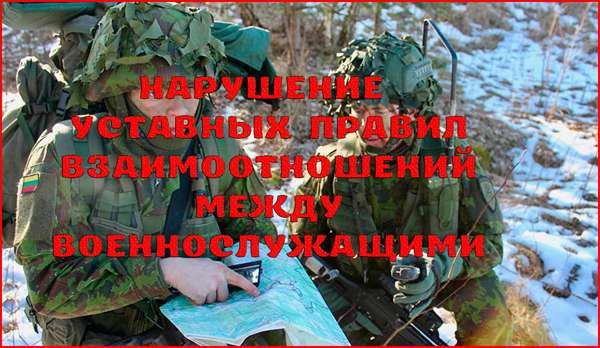 НАРУШЕНИЕ УСТАВНЫХ ПРАВИЛ ВЗАИМООТНОШЕНИЙ МЕЖДУ ВОЕННОСЛУЖАЩИМИ